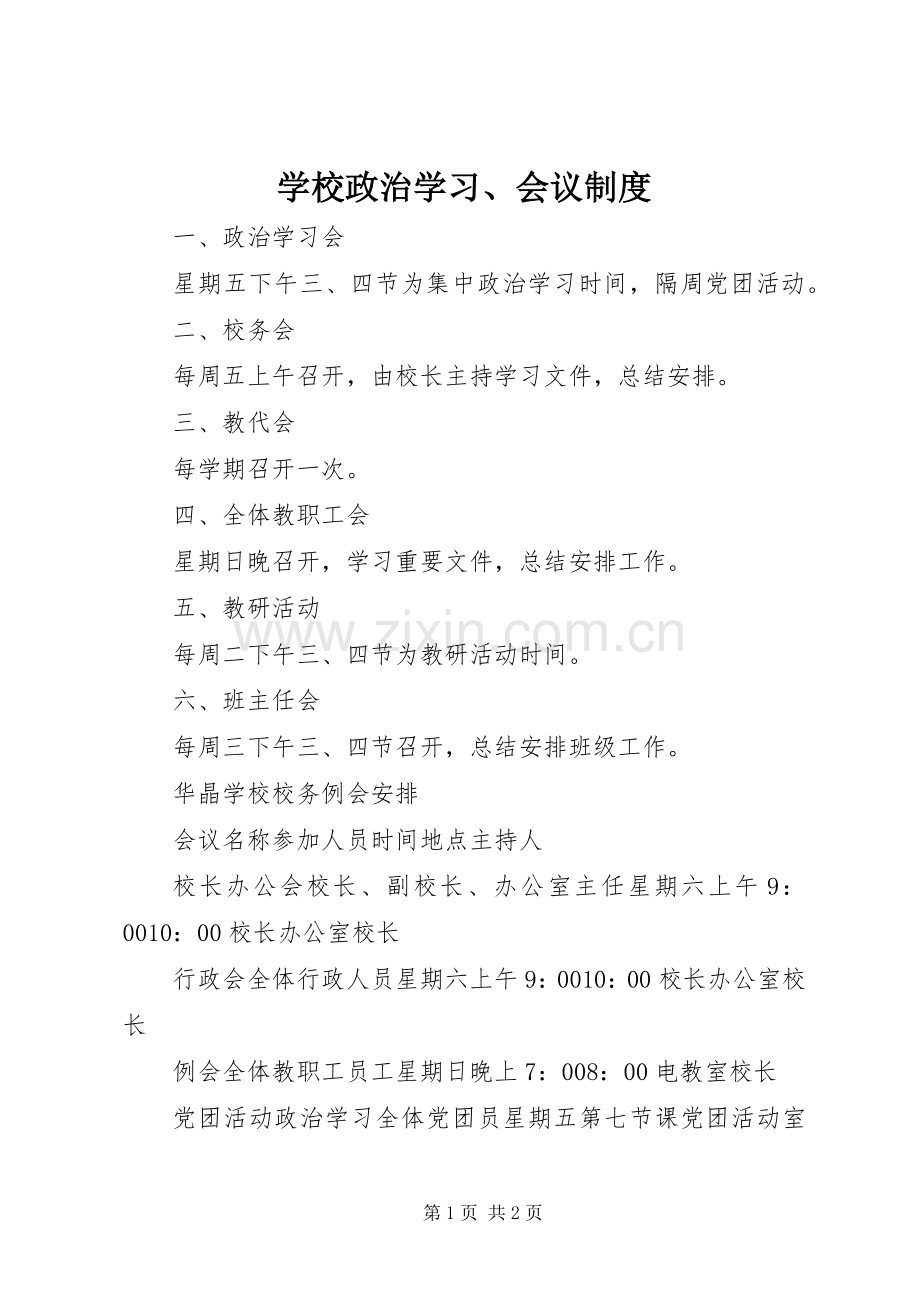 学校政治学习、会议制度

一、政治学习会

星期五下午三、四节为集中政治学习时间，隔周党团活动。

二、校务会

每周五上午召开，由校长主持学习文件，总结安排。

三、教代会

每学期召开一次。

四、全体教职工会

星期日晚召开，学习重要文件，总结安排工作。

五、教研活动

每周二下午三、四节为教研活动时间。

六、班主任会

每周三下午三、四节召开，总结安排班级工作。

华晶学校校务例会安排

会议名称参加人员时间地点主持人

校长办公会校长、副校长、办公室主任星期六上午9：0010：00校长办公室校长

行政会全体行政人员星期六上午9：0010：00校长办公室校长

例会全体教职工员工星期日晚上7：008：00电教室校长

党团活动政治学习全体党团员星期五第七节课党团活动室

第1页 共2页

www.zixin.com.cn